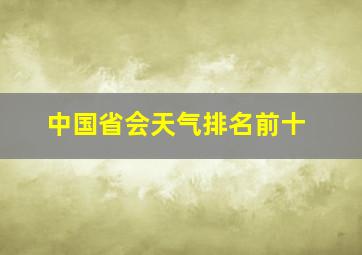 中国省会天气排名前十